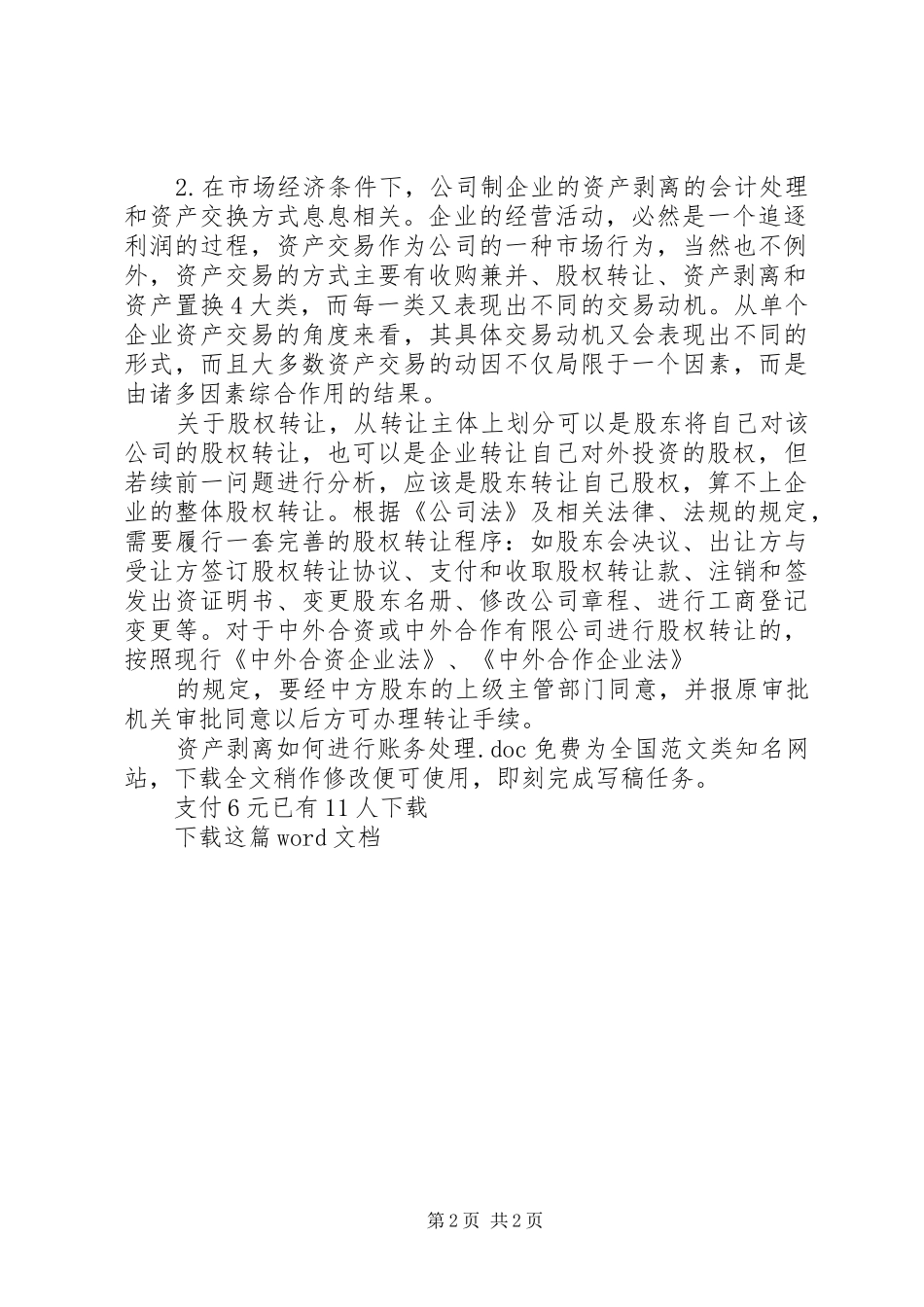 2.在市场经济条件下，公司制企业的资产剥离的会计处理和资产交换方式息息相关。企业的经营活动，必然是一个追逐利润的过程，资产交易作为公司的一种市场行为，当然也不例外，资产交易的方式主要有收购兼并、股权转让、资产剥离和资产置换4大类，而每一类又表现出不同的交易动机。从单个企业资产交易的角度来看，其具体交易动机又会表现出不同的形式，而且大多数资产交易的动因不仅局限于一个因素，而是由诸多因素综合作用的结果。

关于股权转让，从转让主体上划分可以是股东将自己对该公司的股权转让，也可以是企业转让自己对外投资的股权，但若续前一问题进行分析，应该是股东转让自己股权，算不上企业的整体股权转让。根据《公司法》及相关法律、法规的规定，需要履行一套完善的股权转让程序：如股东会决议、出让方与受让方签订股权转让协议、支付和收取股权转让款、注销和签发出资证明书、变更股东名册、修改公司章程、进行工商登记变更等。对于中外合资或中外合作有限公司进行股权转让的，按照现行《中外合资企业法》、《中外合作企业法》

的规定，要经中方股东的上级主管部门同意，并报原审批机关审批同意以后方可办理转让手续。

资产剥离如何进行账务处理.doc免费为全国范文类知名网站，下载全文稍作修改便可使用，即刻完成写稿任务。

支付6元已有11人下载

下载这篇word文档

第2页 共2页